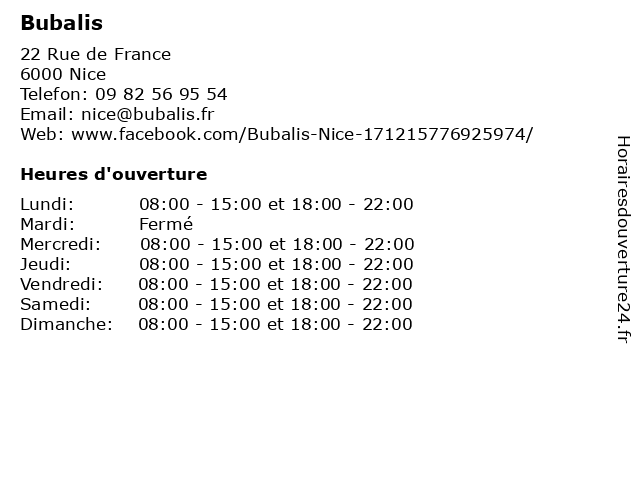 Bubalis

22 Rue de France
6000 Nice
Telefon: 09 82 56 95 54
Email: nice@bubalis.fr
Web: www.facebook.com/Bubalis-Nice-171215776925974/

Heures d'ouverture

Lundi: 08:00 - 15:00 et 18:00 - 22:00
Mardi: Fermé
Mercredi: 08:00 - 15:00 et 18:00 - 22:00
Jeudi: 08:00 - 15:00 et 18:00 - 22:00
Vendredi: 08:00 - 15:00 et 18:00 - 22:00
Samedi: 08:00 - 15:00 et 18:00 - 22:00
Dimanche: 08:00 - 15:00 et 18:00 - 22:00

Horairesdouverture24.fr